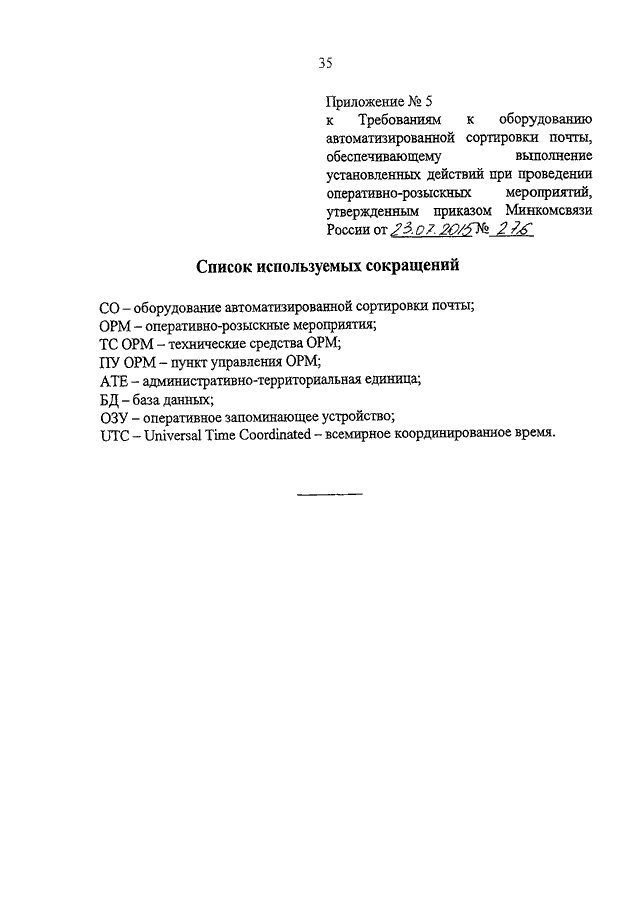 35

Приложение № 5
к Требованиям к оборудованию автоматизированной сортировки почты, обеспечивающему выполнение установленных действий при проведении оперативно-розыскных мероприятий, утвержденным приказом Минкомсвязи России от 23.07.2015 № 276

Список используемых сокращений

СО – оборудование автоматизированной сортировки почты;
ОРМ – оперативно-розыскные мероприятия;
ТС ОРМ – технические средства ОРМ;
ПУ ОРМ – пункт управления ОРМ;
АТЕ – административно-территориальная единица;
БД – база данных;
ОЗУ – оперативное запоминающее устройство;
UTC – Universal Time Coordinated – всемирное координированное время.